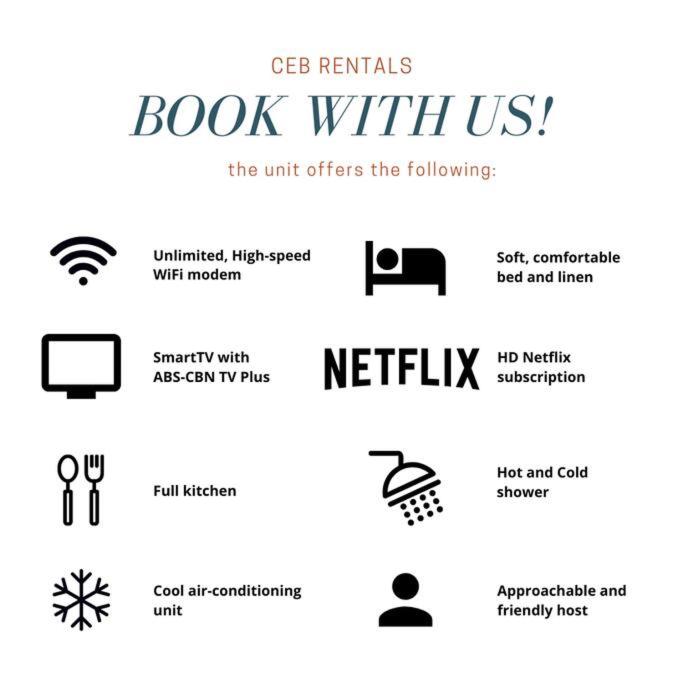 CEB RENTALS

BOOK WITH US!

the unit offers the following:

Unlimited, High-speed WiFi modem

SmartTV with ABS-CBN TV Plus

Full kitchen

Cool air-conditioning unit

Soft, comfortable bed and linen

NETFLIX

HD Netflix subscription

Hot and Cold shower

Approachable and friendly host